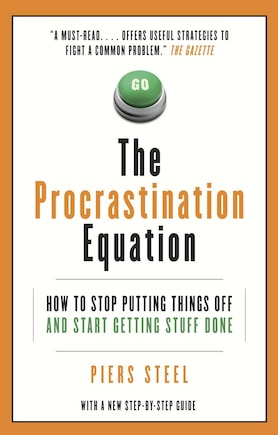 "A MUST-READ. . . . OFFERS USEFUL STRATEGIES TO FIGHT A COMMON PROBLEM." THE GAZETTE

GO

The Procrastination Equation

HOW TO STOP PUTTING THINGS OFF AND START GETTING STUFF DONE

PIERS STEEL

WITH A NEW STEP-BY-STEP GUIDE